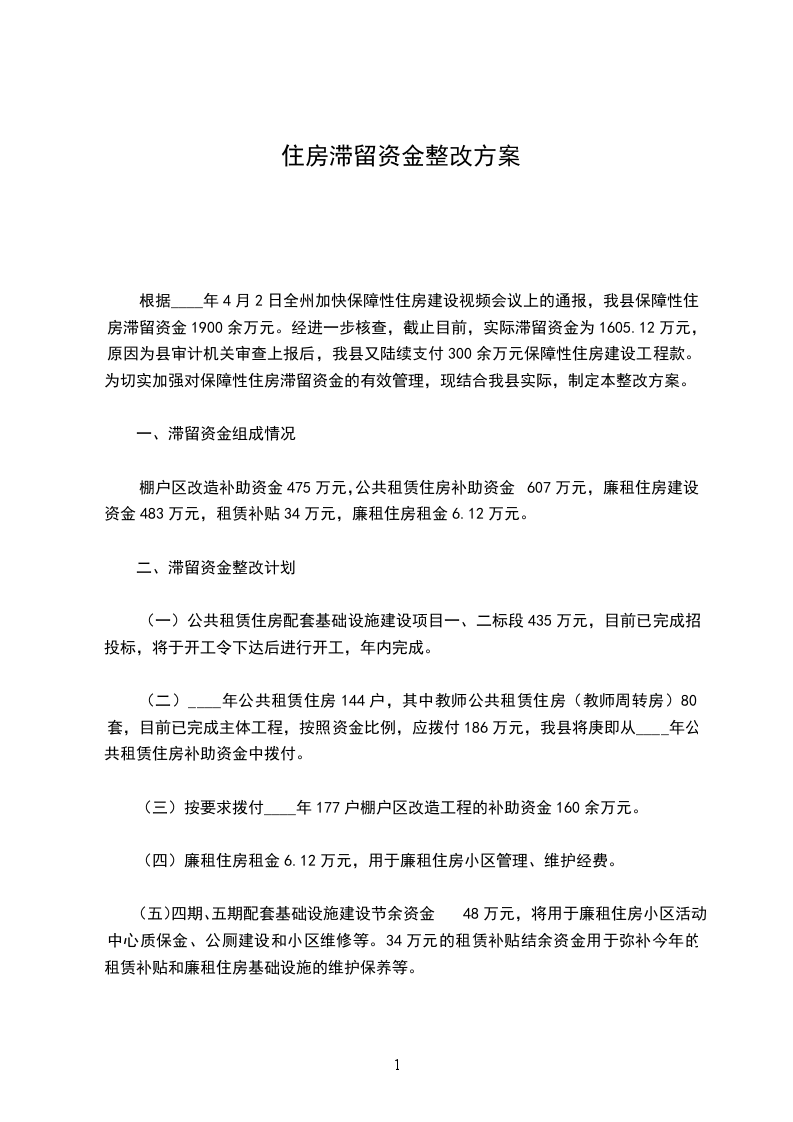 住房滞留资金整改方案

根据____年4月2日全州加快保障性住房建设视频会议上的通报，我县保障性住房滞留资金1900余万元。经进一步核查，截止目前，实际滞留资金为1605.12万元，原因为县审计机关审查上报后，我县又陆续支付300余万元保障性住房建设工程款。为切实加强对保障性住房滞留资金的有效管理，现结合我县实际，制定本整改方案。

一、滞留资金组成情况

棚户区改造补助资金475万元,公共租赁住房补助资金 607万元，廉租住房建设资金483万元，租赁补贴34万元，廉租住房租金6.12万元。

二、滞留资金整改计划

（一）公共租赁住房配套基础设施建设项目一、二标段435万元，目前已完成招投标，将于开工令下达后进行开工，年内完成。

（二）____年公共租赁住房144户，其中教师公共租赁住房（教师周转房）80套，目前已完成主体工程，按照资金比例，应拨付186万元，我县将庚即从____年公共租赁住房补助资金中拨付。

（三）按要求拨付____年177户棚户区改造工程的补助资金160余万元。

（四）廉租住房租金6.12万元，用于廉租住房小区管理、维护经费。

（五)四期、五期配套基础设施建设节余资金 48万元，将用于廉租住房小区活动中心质保金、公厕建设和小区维修等。34万元的租赁补贴结余资金用于弥补今年的租赁补贴和廉租住房基础设施的维护保养等。

1